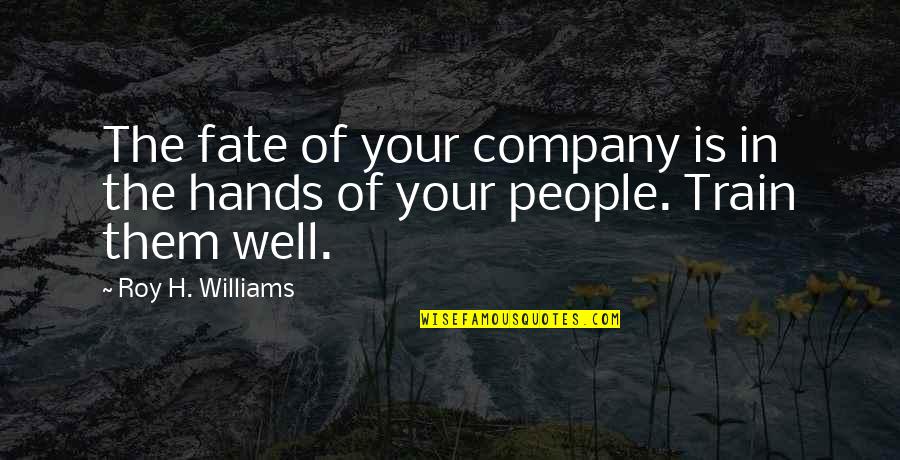 The fate of your company is in the hands of your people. Train them well.

~ Roy H. Williams

WISEFAMOUSQUOTES.COM